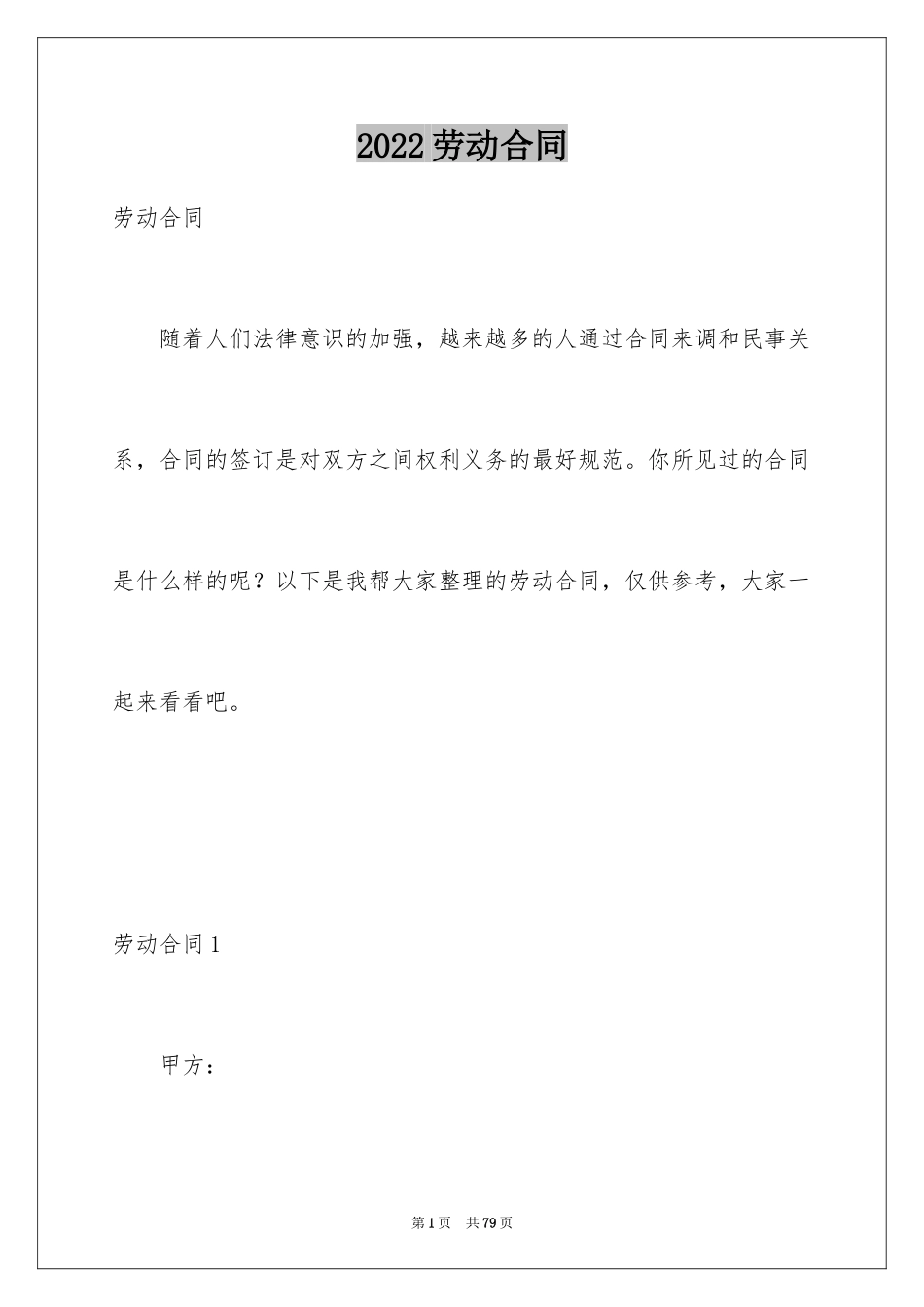 2022劳动合同

劳动合同

随着人们法律意识的加强，越来越多的人通过合同来调和民事关系，合同的签订是对双方之间权利义务的最好规范。你所见过的合同是什么样的呢？以下是我帮大家整理的劳动合同，仅供参考，大家一起来看看吧。

劳动合同1

甲方：

第1页 共79页